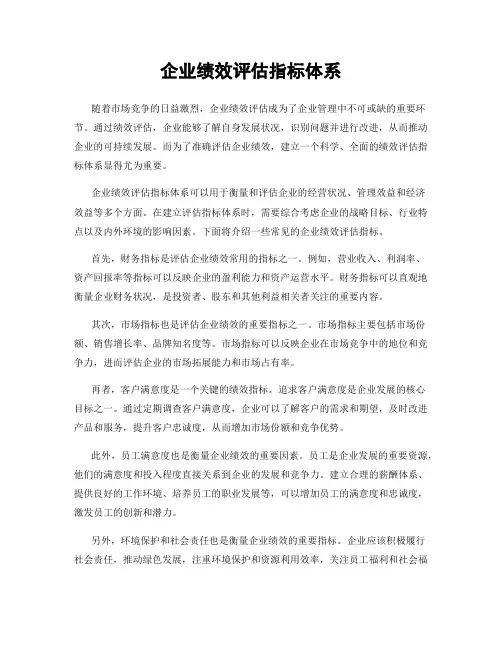 企业绩效评估指标体系

随着市场竞争的日益激烈，企业绩效评估成为了企业管理中不可或缺的重要环节。通过绩效评估，企业能够了解自身发展状况，识别问题并进行改进，从而推动企业的可持续发展。而为了准确评估企业绩效，建立一个科学、全面的绩效评估指标体系显得尤为重要。

企业绩效评估指标体系可以用于衡量和评估企业的经营状况、管理效益和经济效益等多个方面。在建立评估指标体系时，需要综合考虑企业的战略目标、行业特点以及内外环境的影响因素。下面将介绍一些常见的企业绩效评估指标。

首先，财务指标是评估企业绩效常用的指标之一。例如，营业收入、利润率、资产回报率等指标可以反映企业的盈利能力和资产运营水平。财务指标可以直观地衡量企业财务状况，是投资者、股东和其他利益相关者关注的重要内容。

其次，市场指标也是评估企业绩效的重要指标之一。市场指标主要包括市场份额、销售增长率、品牌知名度等。市场指标可以反映企业在市场竞争中的地位和竞争力，进而评估企业的市场拓展能力和市场占有率。

再者，客户满意度是一个关键的绩效指标。追求客户满意度是企业发展的核心目标之一。通过定期调查客户满意度，企业可以了解客户的需求和期望，及时改进产品和服务，提升客户忠诚度，从而增加市场份额和竞争优势。

此外，员工满意度也是衡量企业绩效的重要因素。员工是企业发展的重要资源，他们的满意度和投入程度直接关系到企业的发展和竞争力。建立合理的薪酬体系、提供良好的工作环境、培养员工的职业发展等，可以增加员工的满意度和忠诚度，激发员工的创新和潜力。

另外，环境保护和社会责任也是衡量企业绩效的重要指标。企业应该积极履行社会责任，推动绿色发展，注重环境保护和资源利用效率，关注员工福利和社会福